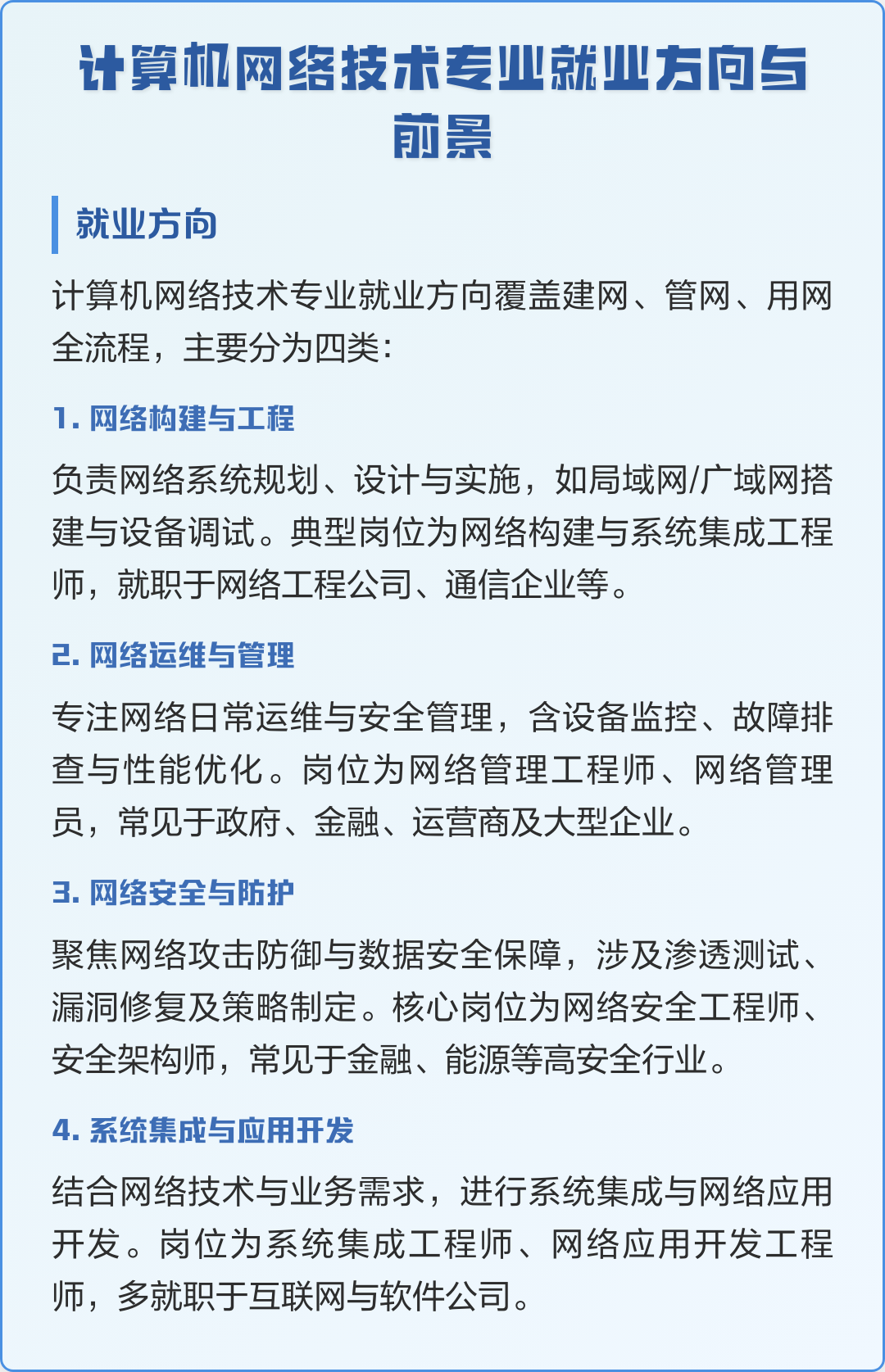 计算机网络技术专业就业方向与前景

就业方向

计算机网络技术专业就业方向覆盖建网、管网、用网全流程，主要分为四类：

1. 网络构建与工程

负责网络系统规划、设计与实施，如局域网/广域网搭建与设备调试。典型岗位为网络构建与系统集成工程师，就职于网络工程公司、通信企业等。

2. 网络运维与管理

专注网络日常运维与安全管理，含设备监控、故障排查与性能优化。岗位为网络管理工程师、网络管理员，常见于政府、金融、运营商及大型企业。

3. 网络安全与防护

聚焦网络攻击防御与数据安全保障，涉及渗透测试、漏洞修复及策略制定。核心岗位为网络安全工程师、安全架构师，常见于金融、能源等高安全行业。

4. 系统集成与应用开发

结合网络技术与业务需求，进行系统集成与网络应用开发。岗位为系统集成工程师、网络应用开发工程师，多就职于互联网与软件公司。